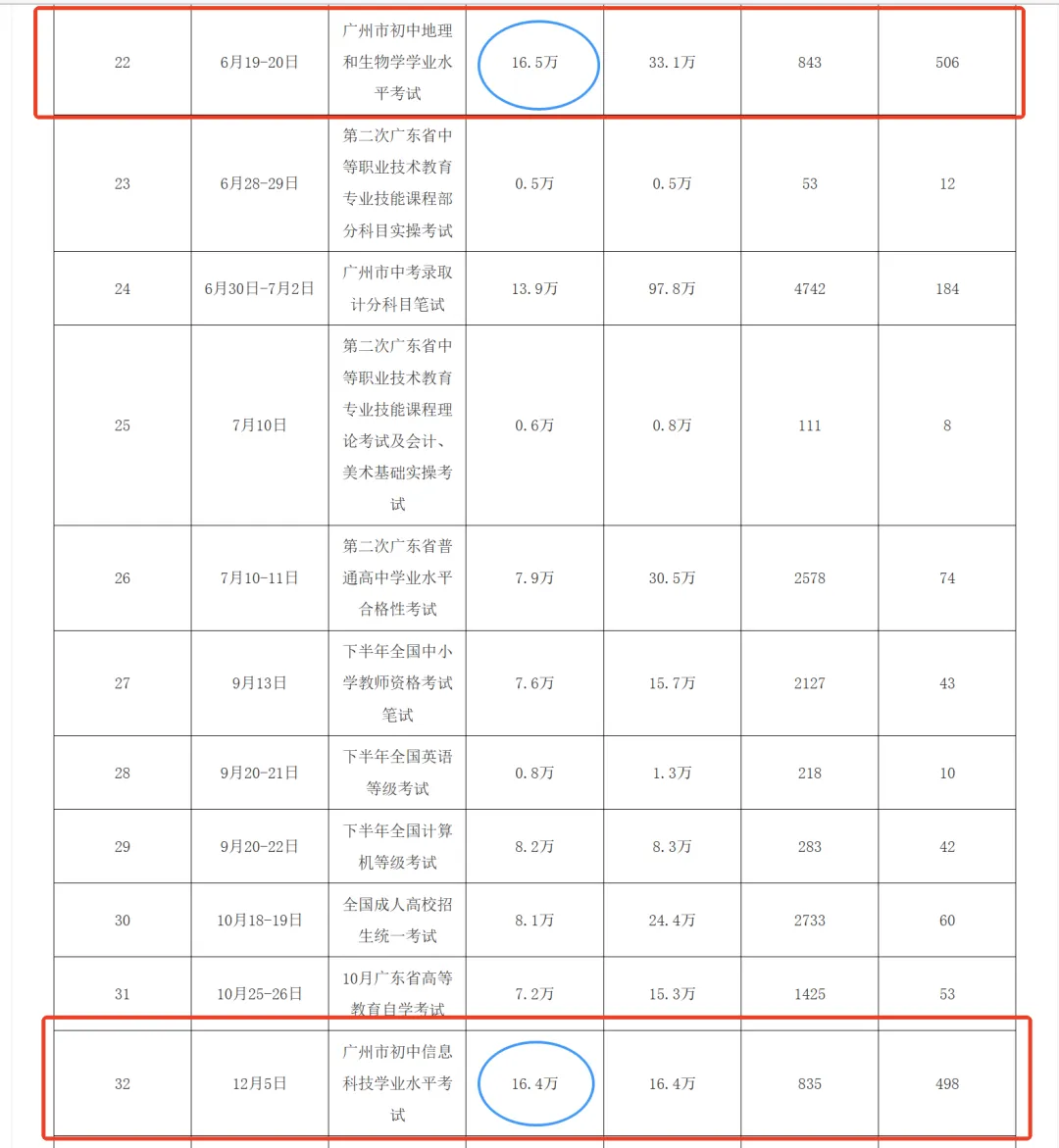 | 22 | 6月19-20日 | 广州市初中地理和生物学学业水平考试 | 16.5万 | 33.1万 | 843 | 506 |
|---|---|---|---|---|---|---|
| 23 | 6月28-29日 | 第二次广东省中等职业技术教育专业技能课程部分科目实操考试 | 0.5万 | 0.5万 | 53 | 12 |
| 24 | 6月30日-7月2日 | 广州市中考录取计分科目笔试 | 13.9万 | 97.8万 | 4742 | 184 |
| 25 | 7月10日 | 第二次广东省中等职业技术教育专业技能课程理论考试及会计、美术基础实操考试 | 0.6万 | 0.8万 | 111 | 8 |
| 26 | 7月10-11日 | 第二次广东省普通高中学业水平合格性考试 | 7.9万 | 30.5万 | 2578 | 74 |
| 27 | 9月13日 | 下半年全国中小学教师资格考试笔试 | 7.6万 | 15.7万 | 2127 | 43 |
| 28 | 9月20-21日 | 下半年全国英语等级考试 | 0.8万 | 1.3万 | 218 | 10 |
| 29 | 9月20-22日 | 下半年全国计算机等级考试 | 8.2万 | 8.3万 | 283 | 42 |
| 30 | 10月18-19日 | 全国成人高校招生统一考试 | 8.1万 | 24.4万 | 2733 | 60 |
| 31 | 10月25-26日 | 10月广东省高等教育自学考试 | 7.2万 | 15.3万 | 1425 | 53 |
| 32 | 12月5日 | 广州市初中信息科技学业水平考试 | 16.4万 | 16.4万 | 835 | 498 |